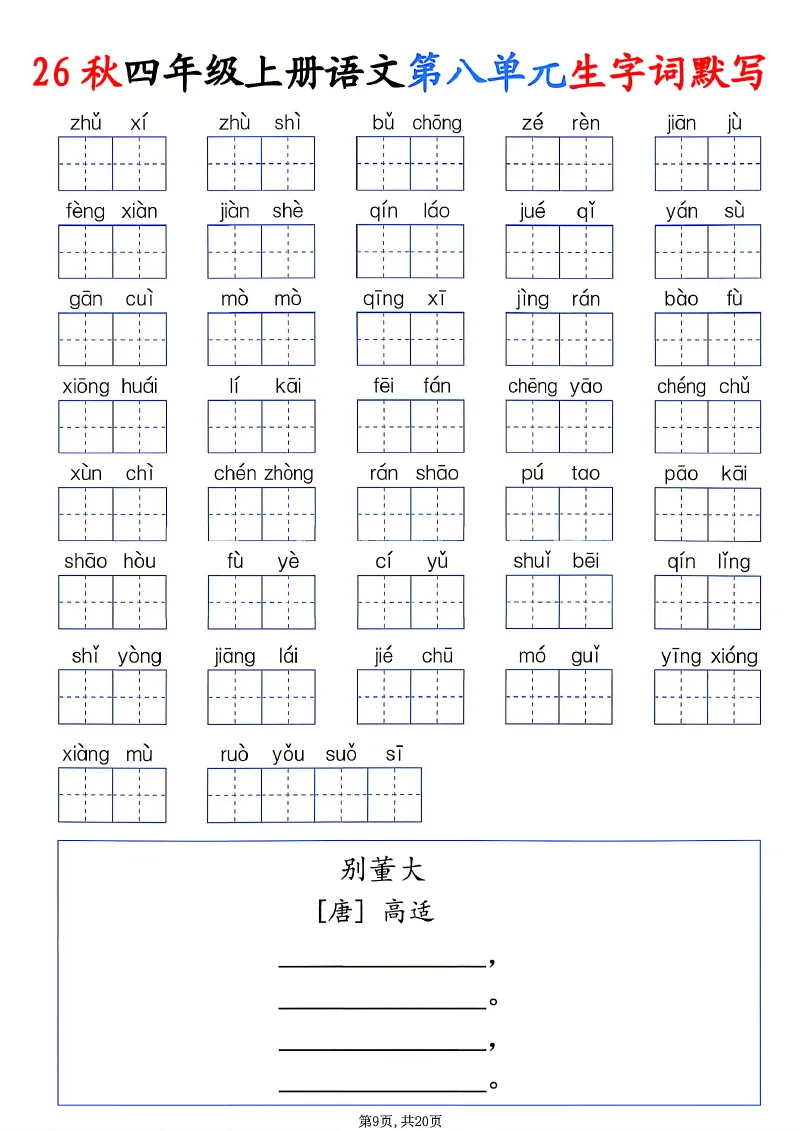 26 秋四年级上册语文第八单元生字词默写

zhǔ xí　zhù shì　bǔ chōng　zé rèn　jiān jù

fèng xiàn　jiàn shè　qín láo　jué qǐ　yán sù

gān cuì　mò mò　qīng xī　jìng rán　bào fù

xiōng huái　lí kāi　fēi fán　chēng yāo　chéng chǔ

xùn chì　chén zhòng　rán shāo　pú tao　pāo kāi

shāo hòu　fù yè　cí yǔ　shuǐ bēi　qín lǐng

shǐ yòng　jiāng lái　jié chū　mó guǐ　yīng xióng

xiàng mù　ruò yǒu suǒ sī

别董大

[唐] 高适

________________，

________________。

________________，

________________。

第9页，共20页